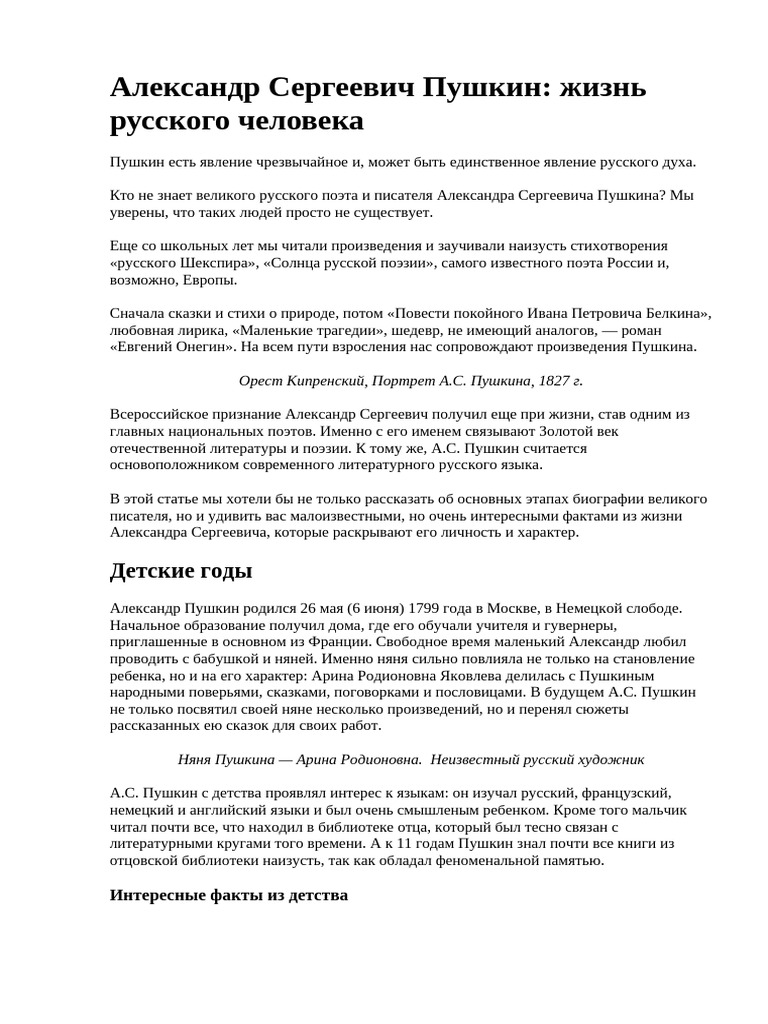 Александр Сергеевич Пушкин: жизнь русского человека

Пушкин есть явление чрезвычайное и, может быть единственное явление русского духа.

Кто не знает великого русского поэта и писателя Александра Сергеевича Пушкина? Мы уверены, что таких людей просто не существует.

Еще со школьных лет мы читали произведения и заучивали наизусть стихотворения «русского Шекспира», «Солнца русской поэзии», самого известного поэта России и, возможно, Европы.

Сначала сказки и стихи о природе, потом «Повести покойного Ивана Петровича Белкина», любовная лирика, «Маленькие трагедии», шедевр, не имеющий аналогов, — роман «Евгений Онегин». На всем пути взросления нас сопровождают произведения Пушкина.

Орест Кипренский, Портрет А.С. Пушкина, 1827 г.

Всероссийское признание Александр Сергеевич получил еще при жизни, став одним из главных национальных поэтов. Именно с его именем связывают Золотой век отечественной литературы и поэзии. К тому же, А.С. Пушкин считается основоположником современного литературного русского языка.

В этой статье мы хотели бы не только рассказать об основных этапах биографии великого писателя, но и удивить вас малоизвестными, но очень интересными фактами из жизни Александра Сергеевича, которые раскрывают его личность и характер.

Детские годы

Александр Пушкин родился 26 мая (6 июня) 1799 года в Москве, в Немецкой слободе. Начальное образование получил дома, где его обучали учителя и гувернеры, приглашенные в основном из Франции. Свободное время маленький Александр любил проводить с бабушкой и няней. Именно няня сильно повлияла не только на становление ребенка, но и на его характер: Арина Родионовна Яковлева делилась с Пушкиным народными поверьями, сказками, поговорками и пословицами. В будущем А.С. Пушкин не только посвятил своей няне несколько произведений, но и перенял сюжеты рассказанных ею сказок для своих работ.

Няня Пушкина — Арина Родионовна. Неизвестный русский художник

А.С. Пушкин с детства проявлял интерес к языкам: он изучал русский, французский, немецкий и английский языки и был очень смышленым ребенком. Кроме того мальчик читал почти все, что находил в библиотеке отца, который был тесно связан с литературными кругами того времени. А к 11 годам Пушкин знал почти все книги из отцовской библиотеки наизусть, так как обладал феноменальной памятью.

Интересные факты из детства